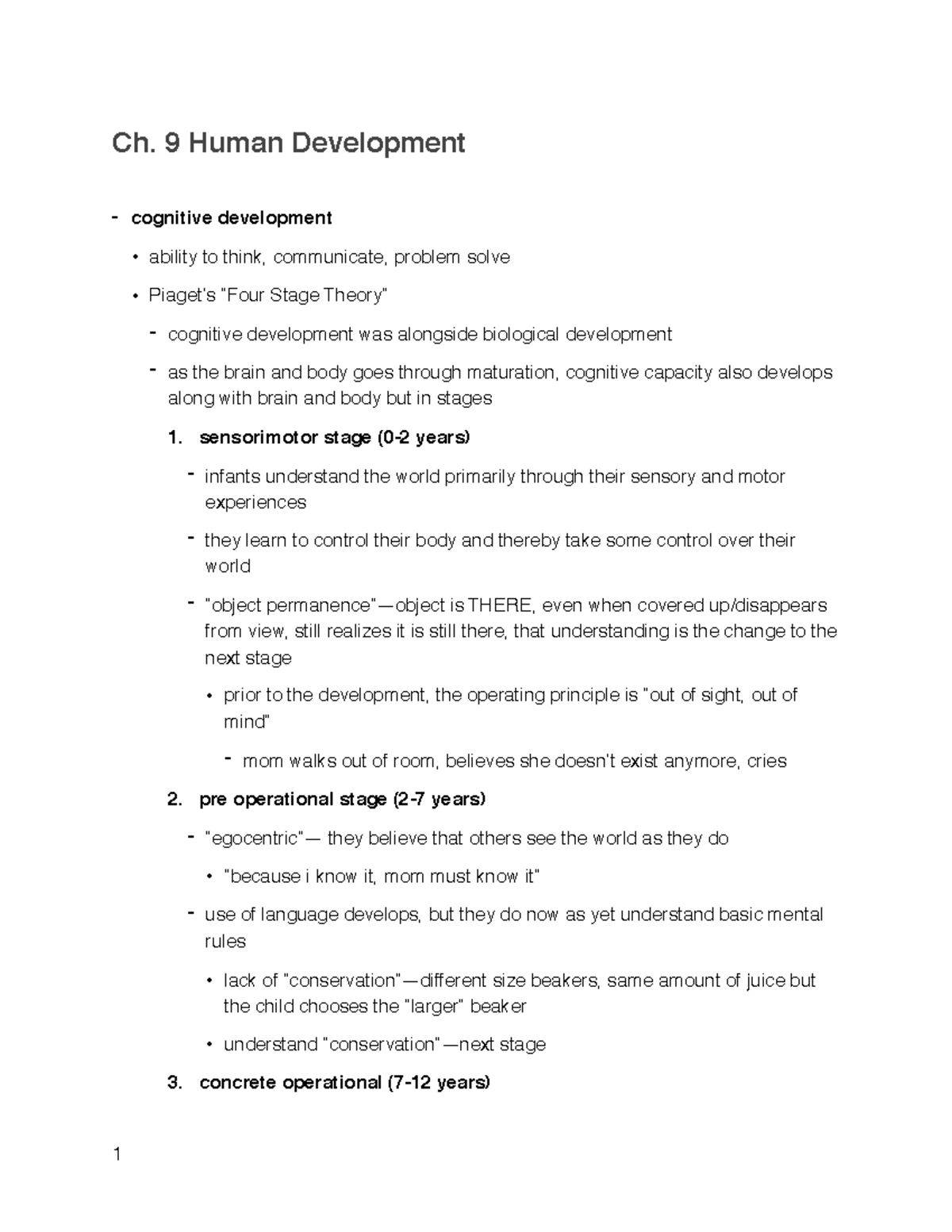 Ch. 9 Human Development

- cognitive development

• ability to think, communicate, problem solve

• Piaget's "Four Stage Theory"

- cognitive development was alongside biological development

- as the brain and body goes through maturation, cognitive capacity also develops along with brain and body but in stages

1. sensorimotor stage (0-2 years)

- infants understand the world primarily through their sensory and motor experiences

- they learn to control their body and thereby take some control over their world

- "object permanence"—object is THERE, even when covered up/disappears from view, still realizes it is still there, that understanding is the change to the next stage

• prior to the development, the operating principle is "out of sight, out of mind"

- mom walks out of room, believes she doesn't exist anymore, cries

2. pre operational stage (2-7 years)

- "egocentric"— they believe that others see the world as they do

• "because i know it, mom must know it"

- use of language develops, but they do now as yet understand basic mental rules

• lack of "conservation"—different size beakers, same amount of juice but the child chooses the "larger" beaker

• understand "conservation"—next stage

3. concrete operational (7-12 years)

1